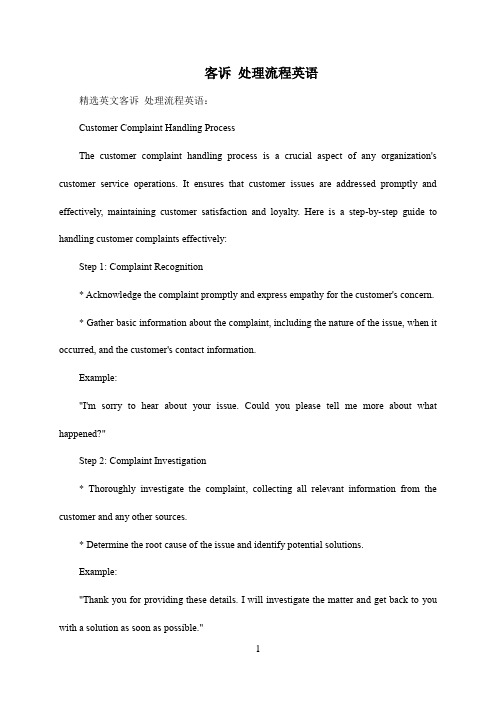 客诉 处理流程英语

精选英文客诉 处理流程英语：

Customer Complaint Handling Process

The customer complaint handling process is a crucial aspect of any organization's customer service operations. It ensures that customer issues are addressed promptly and effectively, maintaining customer satisfaction and loyalty. Here is a step-by-step guide to handling customer complaints effectively:

Step 1: Complaint Recognition

* Acknowledge the complaint promptly and express empathy for the customer's concern.

* Gather basic information about the complaint, including the nature of the issue, when it occurred, and the customer's contact information.

Example:

"I'm sorry to hear about your issue. Could you please tell me more about what happened?"

Step 2: Complaint Investigation

* Thoroughly investigate the complaint, collecting all relevant information from the customer and any other sources.

* Determine the root cause of the issue and identify potential solutions.

Example:

"Thank you for providing these details. I will investigate the matter and get back to you with a solution as soon as possible."

1